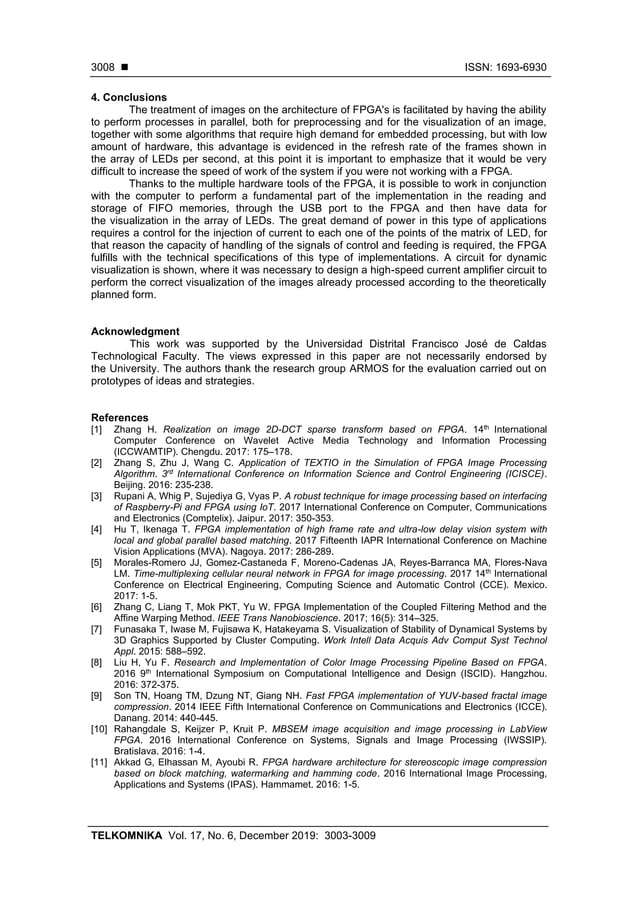 3008 ■ ISSN: 1693-6930

4. Conclusions

The treatment of images on the architecture of FPGA's is facilitated by having the ability to perform processes in parallel, both for preprocessing and for the visualization of an image, together with some algorithms that require high demand for embedded processing, but with low amount of hardware, this advantage is evidenced in the refresh rate of the frames shown in the array of LEDs per second, at this point it is important to emphasize that it would be very difficult to increase the speed of work of the system if you were not working with a FPGA.

Thanks to the multiple hardware tools of the FPGA, it is possible to work in conjunction with the computer to perform a fundamental part of the implementation in the reading and storage of FIFO memories, through the USB port to the FPGA and then have data for the visualization in the array of LEDs. The great demand of power in this type of applications requires a control for the injection of current to each one of the points of the matrix of LED, for that reason the capacity of handling of the signals of control and feeding is required, the FPGA fulfills with the technical specifications of this type of implementations. A circuit for dynamic visualization is shown, where it was necessary to design a high-speed current amplifier circuit to perform the correct visualization of the images already processed according to the theoretically planned form.

Acknowledgment

This work was supported by the Universidad Distrital Francisco José de Caldas Technological Faculty. The views expressed in this paper are not necessarily endorsed by the University. The authors thank the research group ARMOS for the evaluation carried out on prototypes of ideas and strategies.

References

[1] Zhang H. Realization on image 2D-DCT sparse transform based on FPGA. 14$^{th}$ International Computer Conference on Wavelet Active Media Technology and Information Processing (ICCWAMTIP). Chengdu. 2017: 175–178.
[2] Zhang S, Zhu J, Wang C. Application of TEXTIO in the Simulation of FPGA Image Processing Algorithm. 3$^{rd}$ International Conference on Information Science and Control Engineering (ICISCE). Beijing. 2016: 235-238.
[3] Rupani A, Whig P, Sujediya G, Vyas P. A robust technique for image processing based on interfacing of Raspberry-Pi and FPGA using IoT. 2017 International Conference on Computer, Communications and Electronics (Comptelix). Jaipur. 2017: 350-353.
[4] Hu T, Ikenaga T. FPGA implementation of high frame rate and ultra-low delay vision system with local and global parallel based matching. 2017 Fifteenth IAPR International Conference on Machine Vision Applications (MVA). Nagoya. 2017: 286-289.
[5] Morales-Romero JJ, Gomez-Castaneda F, Moreno-Cadenas JA, Reyes-Barranca MA, Flores-Nava LM. Time-multiplexing cellular neural network in FPGA for image processing. 2017 14$^{th}$ International Conference on Electrical Engineering, Computing Science and Automatic Control (CCE). Mexico. 2017: 1-5.
[6] Zhang C, Liang T, Mok PKT, Yu W. FPGA Implementation of the Coupled Filtering Method and the Affine Warping Method. IEEE Trans Nanobioscience. 2017; 16(5): 314–325.
[7] Funasaka T, Iwase M, Fujisawa K, Hatakeyama S. Visualization of Stability of Dynamical Systems by 3D Graphics Supported by Cluster Computing. Work Intell Data Acquis Adv Comput Syst Technol Appl. 2015: 588–592.
[8] Liu H, Yu F. Research and Implementation of Color Image Processing Pipeline Based on FPGA. 2016 9$^{th}$ International Symposium on Computational Intelligence and Design (ISCID). Hangzhou. 2016: 372-375.
[9] Son TN, Hoang TM, Dzung NT, Giang NH. Fast FPGA implementation of YUV-based fractal image compression. 2014 IEEE Fifth International Conference on Communications and Electronics (ICCE). Danang. 2014: 440-445.
[10] Rahangdale S, Keijzer P, Kruit P. MBSEM image acquisition and image processing in LabView FPGA. 2016 International Conference on Systems, Signals and Image Processing (IWSSIP). Bratislava. 2016: 1-4.
[11] Akkad G, Elhassan M, Ayoubi R. FPGA hardware architecture for stereoscopic image compression based on block matching, watermarking and hamming code. 2016 International Image Processing, Applications and Systems (IPAS). Hammamet. 2016: 1-5.

TELKOMNIKA Vol. 17, No. 6, December 2019: 3003-3009